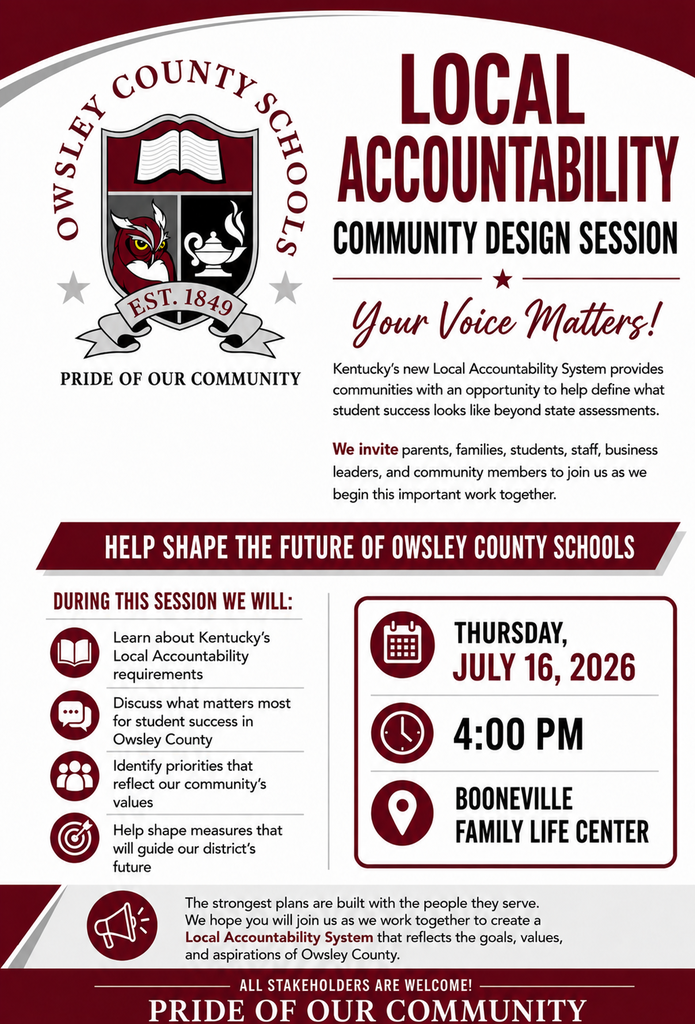 OWSLEY COUNTY SCHOOLS

EST. 1849

PRIDE OF OUR COMMUNITY

LOCAL ACCOUNTABILITY

COMMUNITY DESIGN SESSION

Your Voice Matters!

Kentucky's new Local Accountability System provides communities with an opportunity to help define what student success looks like beyond state assessments.

We invite parents, families, students, staff, business leaders, and community members to join us as we begin this important work together.

HELP SHAPE THE FUTURE OF OWSLEY COUNTY SCHOOLS

DURING THIS SESSION WE WILL:

Learn about Kentucky's Local Accountability requirements

Discuss what matters most for student success in Owsley County

Identify priorities that reflect our community's values

Help shape measures that will guide our district's future

THURSDAY, JULY 16, 2026

4:00 PM

BOONEVILLE FAMILY LIFE CENTER

The strongest plans are built with the people they serve. We hope you will join us as we work together to create a Local Accountability System that reflects the goals, values, and aspirations of Owsley County.

ALL STAKEHOLDERS ARE WELCOME!

PRIDE OF OUR COMMUNITY